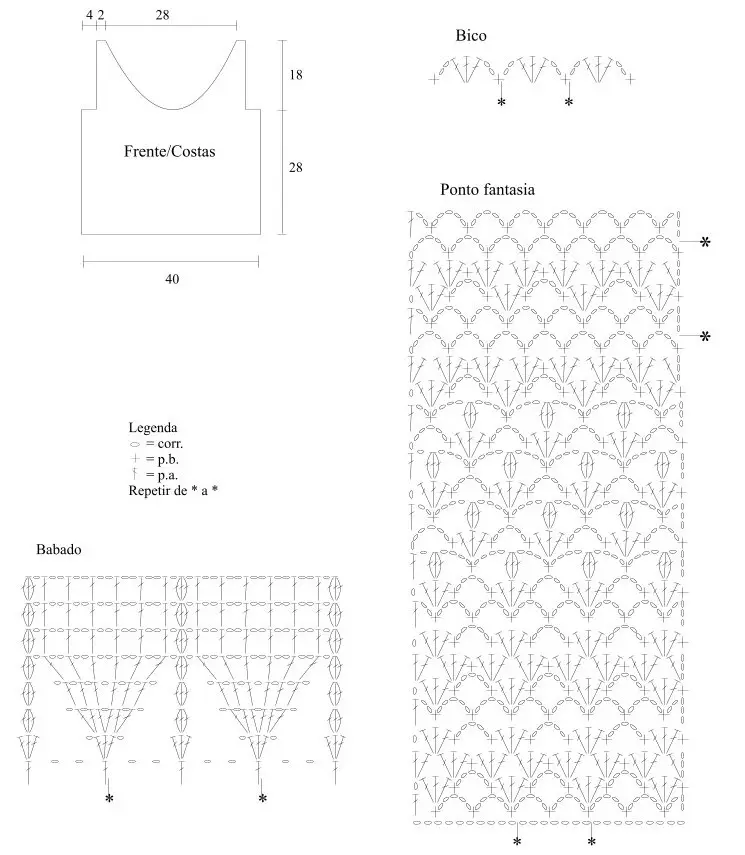 4 2 28

18

Frente/Costas

28

40

Bico

*
*

Ponto fantasia

*

*

Legenda
= corr.
= p.b.
= p.a.
Repetir de * a *

Babado

*
*

*
*